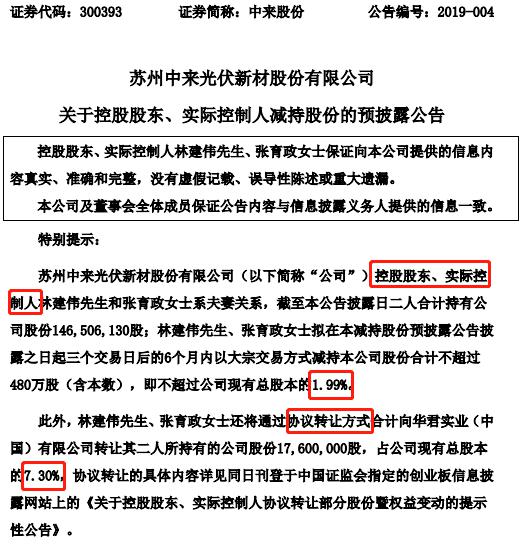 证券代码：300393　　　　证券简称：中来股份　　　　公告编号：2019-004

苏州中来光伏新材股份有限公司

关于控股股东、实际控制人减持股份的预披露公告

控股股东、实际控制人林建伟先生、张育政女士保证向本公司提供的信息内容真实、准确和完整，没有虚假记载、误导性陈述或重大遗漏。

本公司及董事会全体成员保证公告内容与信息披露义务人提供的信息一致。

特别提示：

苏州中来光伏新材股份有限公司（以下简称“公司”）控股股东、实际控制人林建伟先生和张育政女士系夫妻关系，截至本公告披露日二人合计持有公司股份146,506,130股；林建伟先生、张育政女士拟在本减持股份预披露公告披露之日起三个交易日后的6个月内以大宗交易方式减持本公司股份合计不超过480万股（含本数），即不超过公司现有总股本的1.99%。

此外，林建伟先生、张育政女士还将通过协议转让方式合计向华君实业（中国）有限公司转让其二人所持有的公司股份17,600,000股，占公司现有总股本的7.30%，协议转让的具体内容详见同日刊登于中国证监会指定的创业板信息披露网站上的《关于控股股东、实际控制人协议转让部分股份暨权益变动的提示性公告》。